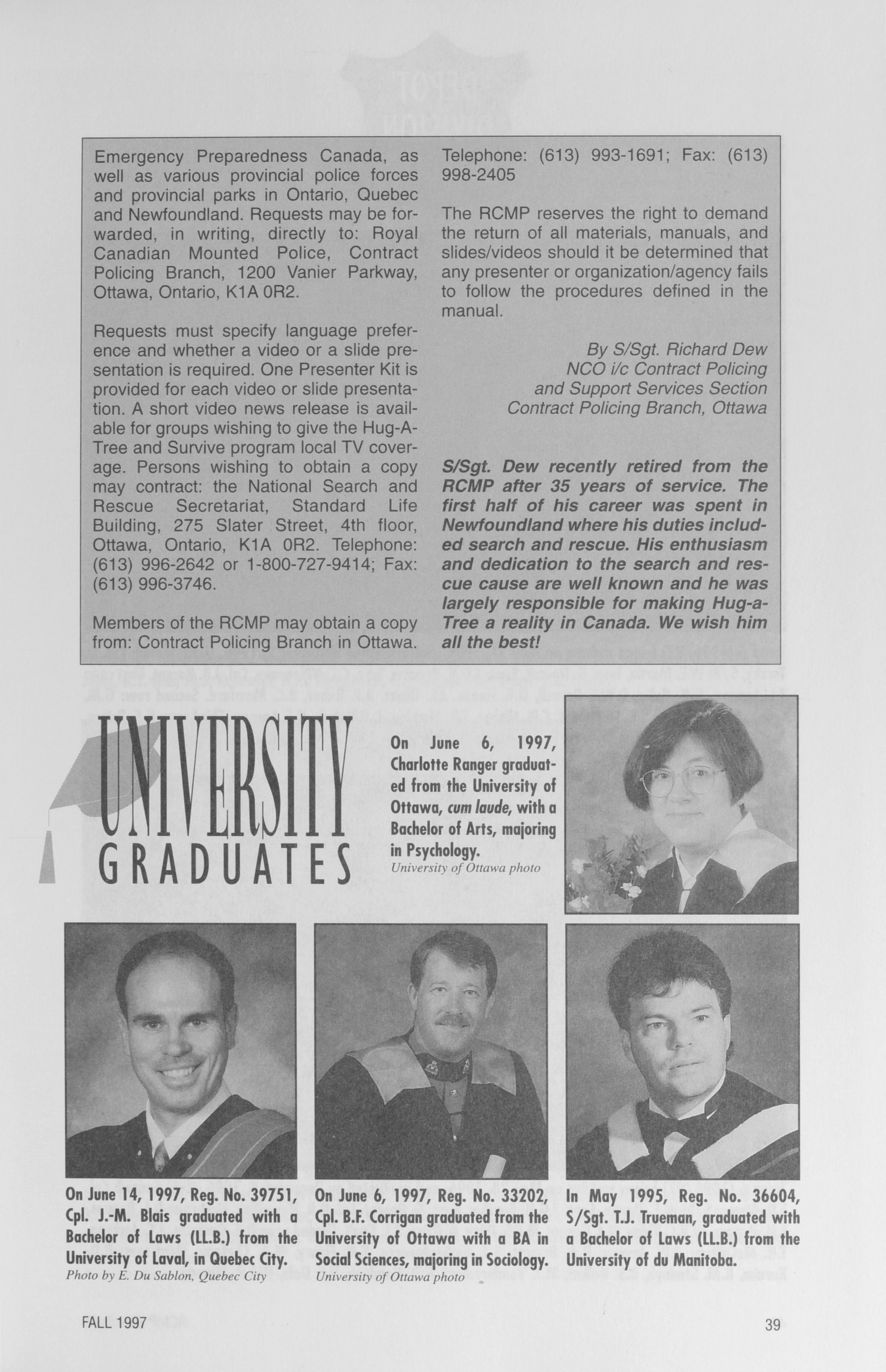 Emergency Preparedness Canada, as well as various provincial police forces and provincial parks in Ontario, Quebec and Newfoundland. Requests may be forwarded, in writing, directly to: Royal Canadian Mounted Police, Contract Policing Branch, 1200 Vanier Parkway, Ottawa, Ontario, K1A 0R2.

Requests must specify language preference and whether a video or a slide presentation is required. One Presenter Kit is provided for each video or slide presentation. A short video news release is available for groups wishing to give the Hug-A-Tree and Survive program local TV coverage. Persons wishing to obtain a copy may contract: the National Search and Rescue Secretariat, Standard Life Building, 275 Slater Street, 4th floor, Ottawa, Ontario, K1A 0R2. Telephone: (613) 996-2642 or 1-800-727-9414; Fax: (613) 996-3746.

Members of the RCMP may obtain a copy from: Contract Policing Branch in Ottawa. Telephone: (613) 993-1691; Fax: (613) 998-2405

The RCMP reserves the right to demand the return of all materials, manuals, and slides/videos should it be determined that any presenter or organization/agency fails to follow the procedures defined in the manual.

By S/Sgt. Richard Dew
NCO i/c Contract Policing
and Support Services Section
Contract Policing Branch, Ottawa

S/Sgt. Dew recently retired from the RCMP after 35 years of service. The first half of his career was spent in Newfoundland where his duties included search and rescue. His enthusiasm and dedication to the search and rescue cause are well known and he was largely responsible for making Hug-a-Tree a reality in Canada. We wish him all the best!

UNIVERSITY GRADUATES

On June 6, 1997, Charlotte Ranger graduated from the University of Ottawa, cum laude, with a Bachelor of Arts, majoring in Psychology.
University of Ottawa photo

On June 14, 1997, Reg. No. 39751, Cpl. J.-M. Blais graduated with a Bachelor of Laws (LL.B.) from the University of Laval, in Quebec City.
Photo by E. Du Sablon, Quebec City

On June 6, 1997, Reg. No. 33202, Cpl. B.F. Corrigan graduated from the University of Ottawa with a BA in Social Sciences, majoring in Sociology.
University of Ottawa photo

In May 1995, Reg. No. 36604, S/Sgt. T.J. Trueman, graduated with a Bachelor of Laws (LL.B.) from the University of du Manitoba.

FALL 1997

39